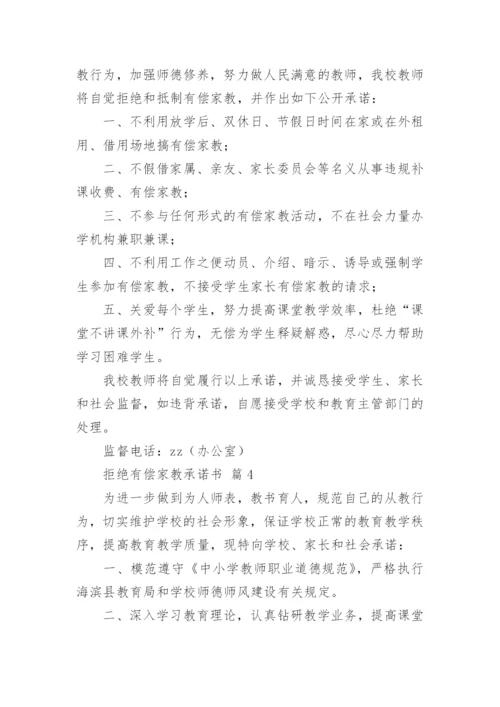 教行为，加强师德修养，努力做人民满意的教师，我校教师将自觉拒绝和抵制有偿家教，并作出如下公开承诺：

一、不利用放学后、双休日、节假日时间在家或在外租用、借用场地搞有偿家教；

二、不假借家属、亲友、家长委员会等名义从事违规补课收费、有偿家教；

三、不参与任何形式的有偿家教活动，不在社会力量办学机构兼职兼课；

四、不利用工作之便动员、介绍、暗示、诱导或强制学生参加有偿家教，不接受学生家长有偿家教的请求；

五、关爱每个学生，努力提高课堂教学效率，杜绝“课堂不讲课外补”行为，无偿为学生释疑解惑，尽心尽力帮助学习困难学生。

我校教师将自觉履行以上承诺，并诚恳接受学生、家长和社会监督，如违背承诺，自愿接受学校和教育主管部门的处理。

监督电话：zz（办公室）

拒绝有偿家教承诺书 篇4

为进一步做到为人师表，教书育人，规范自己的从教行为，切实维护学校的社会形象，保证学校正常的教育教学秩序，提高教育教学质量，现特向学校、家长和社会承诺：

一、模范遵守《中小学教师职业道德规范》，严格执行海滨县教育局和学校师德师风建设有关规定。

二、深入学习教育理论，认真钻研教学业务，提高课堂